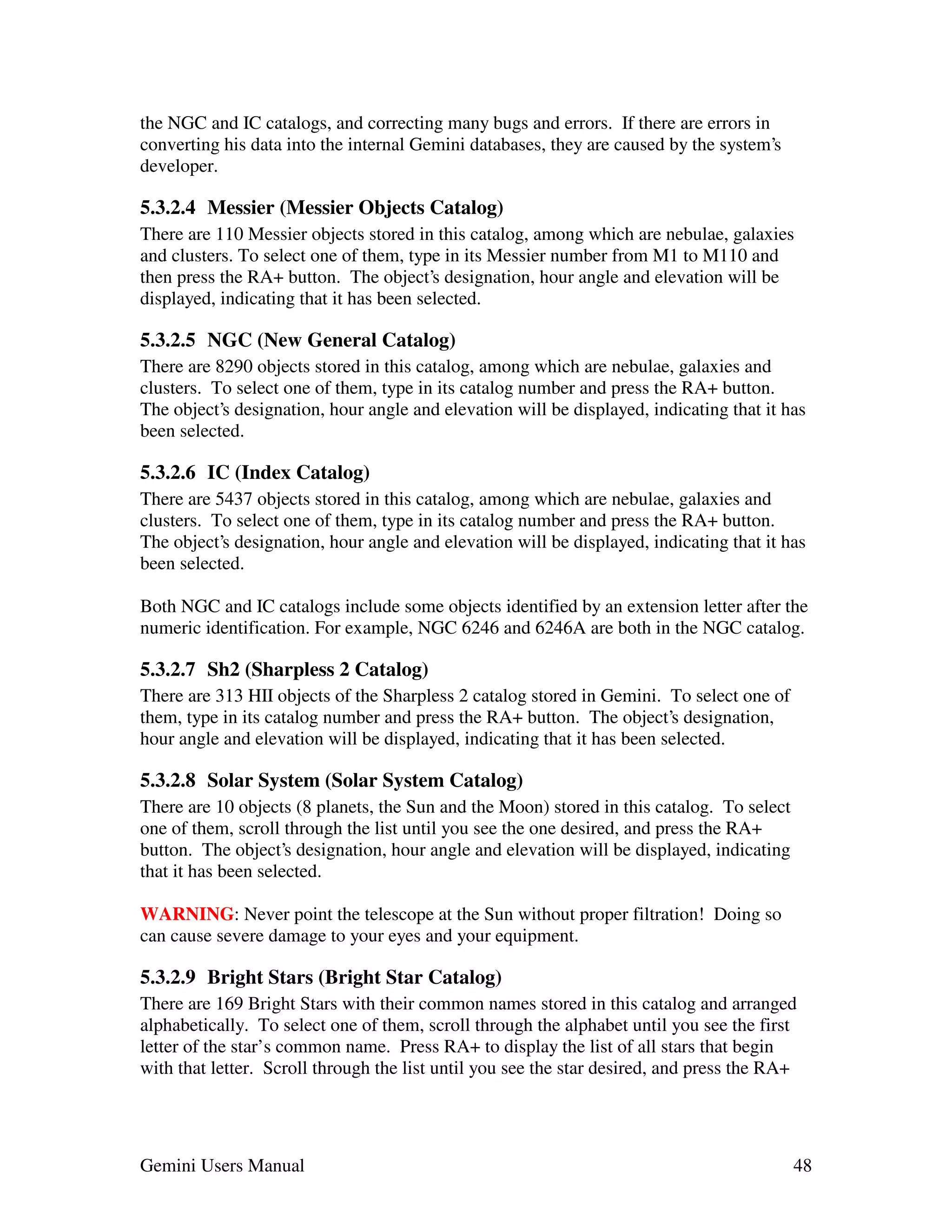 the NGC and IC catalogs, and correcting many bugs and errors. If there are errors in converting his data into the internal Gemini databases, they are caused by the system's developer.

5.3.2.4 Messier (Messier Objects Catalog)

There are 110 Messier objects stored in this catalog, among which are nebulae, galaxies and clusters. To select one of them, type in its Messier number from M1 to M110 and then press the RA+ button. The object's designation, hour angle and elevation will be displayed, indicating that it has been selected.

5.3.2.5 NGC (New General Catalog)

There are 8290 objects stored in this catalog, among which are nebulae, galaxies and clusters. To select one of them, type in its catalog number and press the RA+ button. The object's designation, hour angle and elevation will be displayed, indicating that it has been selected.

5.3.2.6 IC (Index Catalog)

There are 5437 objects stored in this catalog, among which are nebulae, galaxies and clusters. To select one of them, type in its catalog number and press the RA+ button. The object's designation, hour angle and elevation will be displayed, indicating that it has been selected.

Both NGC and IC catalogs include some objects identified by an extension letter after the numeric identification. For example, NGC 6246 and 6246A are both in the NGC catalog.

5.3.2.7 Sh2 (Sharpless 2 Catalog)

There are 313 HII objects of the Sharpless 2 catalog stored in Gemini. To select one of them, type in its catalog number and press the RA+ button. The object's designation, hour angle and elevation will be displayed, indicating that it has been selected.

5.3.2.8 Solar System (Solar System Catalog)

There are 10 objects (8 planets, the Sun and the Moon) stored in this catalog. To select one of them, scroll through the list until you see the one desired, and press the RA+ button. The object's designation, hour angle and elevation will be displayed, indicating that it has been selected.

WARNING: Never point the telescope at the Sun without proper filtration! Doing so can cause severe damage to your eyes and your equipment.

5.3.2.9 Bright Stars (Bright Star Catalog)

There are 169 Bright Stars with their common names stored in this catalog and arranged alphabetically. To select one of them, scroll through the alphabet until you see the first letter of the star's common name. Press RA+ to display the list of all stars that begin with that letter. Scroll through the list until you see the star desired, and press the RA+

Gemini Users Manual 48